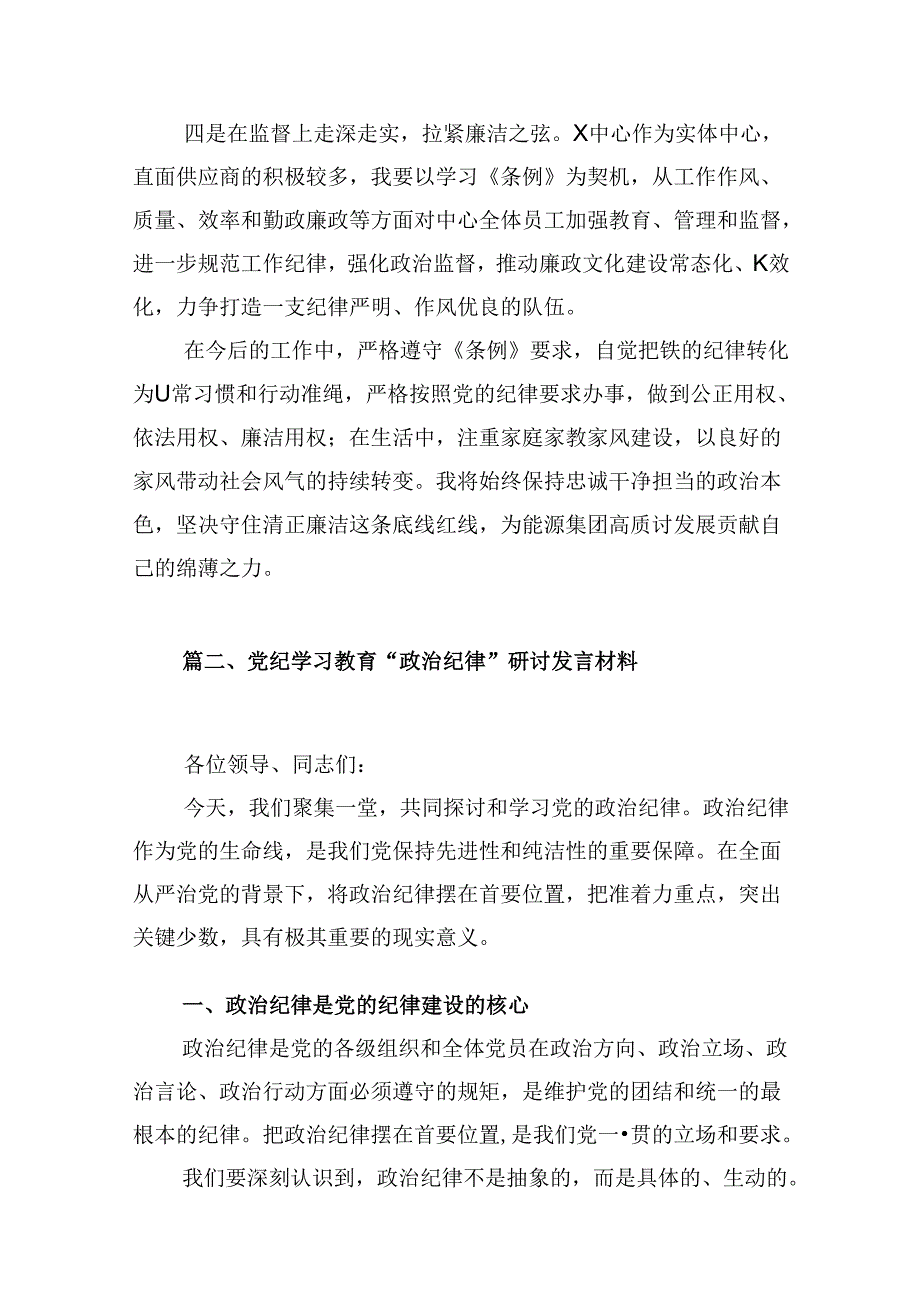 四是在监督上走深走实，拉紧廉洁之弦。X中心作为实体中心，直面供应商的积极较多，我要以学习《条例》为契机，从工作作风、质量、效率和勤政廉政等方面对中心全体员工加强教育、管理和监督，进一步规范工作纪律，强化政治监督，推动廉政文化建设常态化、K效化，力争打造一支纪律严明、作风优良的队伍。

在今后的工作中，严格遵守《条例》要求，自觉把铁的纪律转化为U常习惯和行动准绳，严格按照党的纪律要求办事，做到公正用权、依法用权、廉洁用权；在生活中，注重家庭家教家风建设，以良好的家风带动社会风气的持续转变。我将始终保持忠诚干净担当的政治本色，坚决守住清正廉洁这条底线红线，为能源集团高质讨发展贡献自己的绵薄之力。

篇二、党纪学习教育“政治纪律”研讨发言材料

各位领导、同志们：

今天，我们聚集一堂，共同探讨和学习党的政治纪律。政治纪律作为党的生命线，是我们党保持先进性和纯洁性的重要保障。在全面从严治党的背景下，将政治纪律摆在首要位置，把准着力重点，突出关键少数，具有极其重要的现实意义。

一、政治纪律是党的纪律建设的核心

政治纪律是党的各级组织和全体党员在政治方向、政治立场、政治言论、政治行动方面必须遵守的规矩，是维护党的团结和统一的最根本的纪律。把政治纪律摆在首要位置，是我们党一•贯的立场和要求。

我们要深刻认识到，政治纪律不是抽象的，而是具体的、生动的。